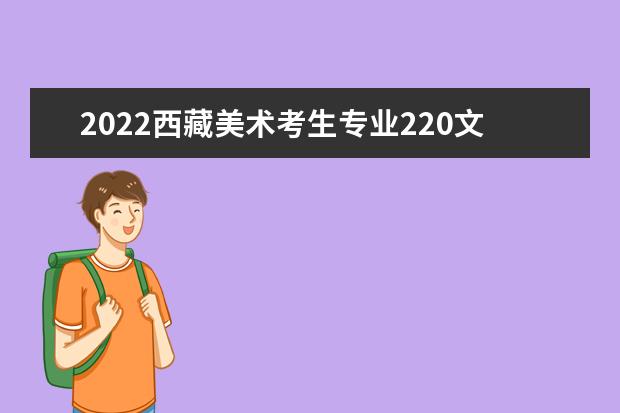 2022西藏美术考生专业220文